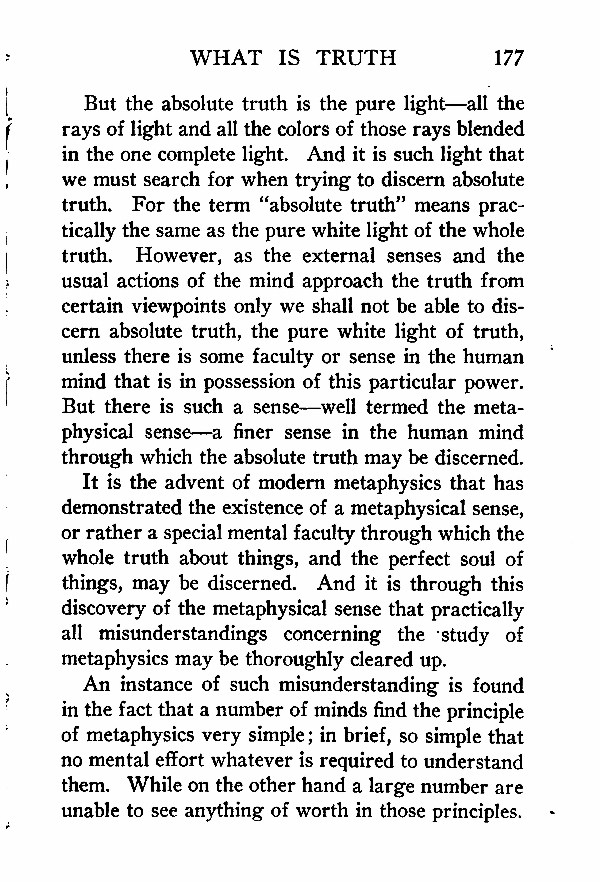 WHAT IS TRUTH 177

But the absolute truth is the pure light—all the rays of light and all the colors of those rays blended in the one complete light. And it is such light that we must search for when trying to discern absolute truth. For the term "absolute truth" means practically the same as the pure white light of the whole truth. However, as the external senses and the usual actions of the mind approach the truth from certain viewpoints only we shall not be able to discern absolute truth, the pure white light of truth, unless there is some faculty or sense in the human mind that is in possession of this particular power. But there is such a sense—well termed the metaphysical sense—a finer sense in the human mind through which the absolute truth may be discerned.

It is the advent of modern metaphysics that has demonstrated the existence of a metaphysical sense, or rather a special mental faculty through which the whole truth about things, and the perfect soul of things, may be discerned. And it is through this discovery of the metaphysical sense that practically all misunderstandings concerning the study of metaphysics may be thoroughly cleared up.

An instance of such misunderstanding is found in the fact that a number of minds find the principle of metaphysics very simple; in brief, so simple that no mental effort whatever is required to understand them. While on the other hand a large number are unable to see anything of worth in those principles.